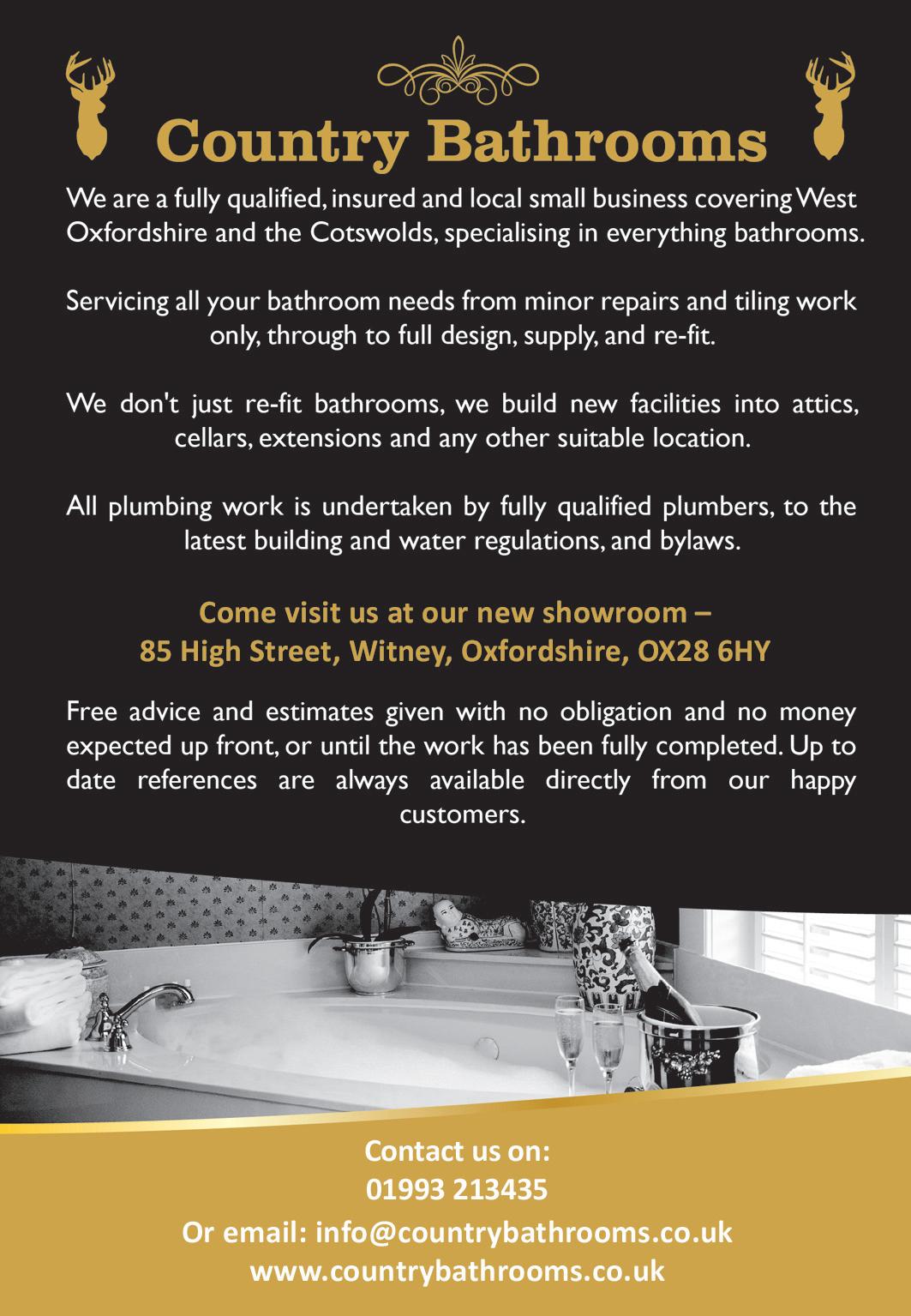 Country Bathrooms

We are a fully qualified, insured and local small business covering West Oxfordshire and the Cotswolds, specialising in everything bathrooms.

Servicing all your bathroom needs from minor repairs and tiling work only, through to full design, supply, and re-fit.

We don't just re-fit bathrooms, we build new facilities into attics, cellars, extensions and any other suitable location.

All plumbing work is undertaken by fully qualified plumbers, to the latest building and water regulations, and bylaws.

Come visit us at our new showroom –
85 High Street, Witney, Oxfordshire, OX28 6HY

Free advice and estimates given with no obligation and no money expected up front, or until the work has been fully completed. Up to date references are always available directly from our happy customers.

Contact us on:
01993 213435
Or email: info@countrybathrooms.co.uk
www.countrybathrooms.co.uk